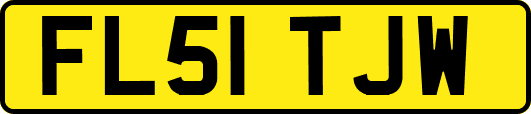 FL51 TJW